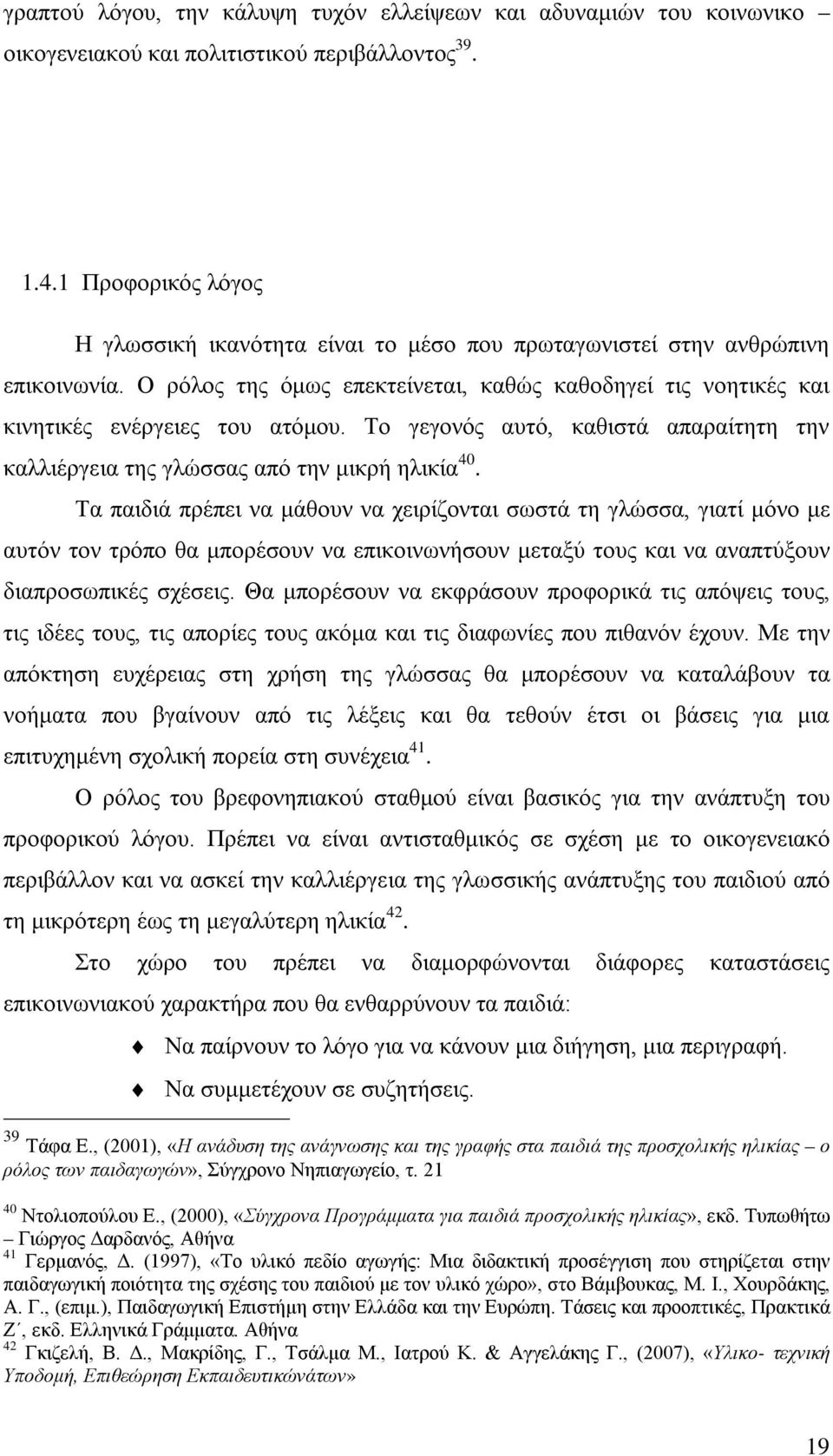 γραπτού λόγου, την κάλυψη τυχόν ελλείψεων και αδυναμιών του κοινωνικο – οικογενειακού και πολιτιστικού περιβάλλοντος$^{39}$.

1.4.1 Προφορικός λόγος

Η γλωσσική ικανότητα είναι το μέσο που πρωταγωνιστεί στην ανθρώπινη επικοινωνία. Ο ρόλος της όμως επεκτείνεται, καθώς καθοδηγεί τις νοητικές και κινητικές ενέργειες του ατόμου. Το γεγονός αυτό, καθιστά απαραίτητη την καλλιέργεια της γλώσσας από την μικρή ηλικία$^{40}$.

Τα παιδιά πρέπει να μάθουν να χειρίζονται σωστά τη γλώσσα, γιατί μόνο με αυτόν τον τρόπο θα μπορέσουν να επικοινωνήσουν μεταξύ τους και να αναπτύξουν διαπροσωπικές σχέσεις. Θα μπορέσουν να εκφράσουν προφορικά τις απόψεις τους, τις ιδέες τους, τις απορίες τους ακόμα και τις διαφωνίες που πιθανόν έχουν. Με την απόκτηση ευχέρειας στη χρήση της γλώσσας θα μπορέσουν να καταλάβουν τα νοήματα που βγαίνουν από τις λέξεις και θα τεθούν έτσι οι βάσεις για μια επιτυχημένη σχολική πορεία στη συνέχεια$^{41}$.

Ο ρόλος του βρεφονηπιακού σταθμού είναι βασικός για την ανάπτυξη του προφορικού λόγου. Πρέπει να είναι αντισταθμικός σε σχέση με το οικογενειακό περιβάλλον και να ασκεί την καλλιέργεια της γλωσσικής ανάπτυξης του παιδιού από τη μικρότερη έως τη μεγαλύτερη ηλικία$^{42}$.

Στο χώρο του πρέπει να διαμορφώνονται διάφορες καταστάσεις επικοινωνιακού χαρακτήρα που θα ενθαρρύνουν τα παιδιά:

Να παίρνουν το λόγο για να κάνουν μια διήγηση, μια περιγραφή.

Να συμμετέχουν σε συζητήσεις.

$^{39}$ Τάφα Ε., (2001), «Η ανάδυση της ανάγνωσης και της γραφής στα παιδιά της προσχολικής ηλικίας – ο ρόλος των παιδαγωγών», Σύγχρονο Νηπιαγωγείο, τ. 21

$^{40}$ Ντολιοπούλου Ε., (2000), «Σύγχρονα Προγράμματα για παιδιά προσχολικής ηλικίας», εκδ. Τυπωθήτω – Γιώργος Δαρδανός, Αθήνα

$^{41}$ Γερμανός, Δ. (1997), «Το υλικό πεδίο αγωγής: Μια διδακτική προσέγγιση που στηρίζεται στην παιδαγωγική ποιότητα της σχέσης του παιδιού με τον υλικό χώρο», στο Βάμβουκας, Μ. Ι., Χουρδάκης, Α. Γ., (επιμ.), Παιδαγωγική Επιστήμη στην Ελλάδα και την Ευρώπη. Τάσεις και προοπτικές, Πρακτικά Ζ΄, εκδ. Ελληνικά Γράμματα. Αθήνα

$^{42}$ Γκιζελή, Β. Δ., Μακρίδης, Γ., Τσάλμα Μ., Ιατρού Κ. & Αγγελάκης Γ., (2007), «Υλικο- τεχνική Υποδομή, Επιθεώρηση Εκπαιδευτικώνάτων»

19